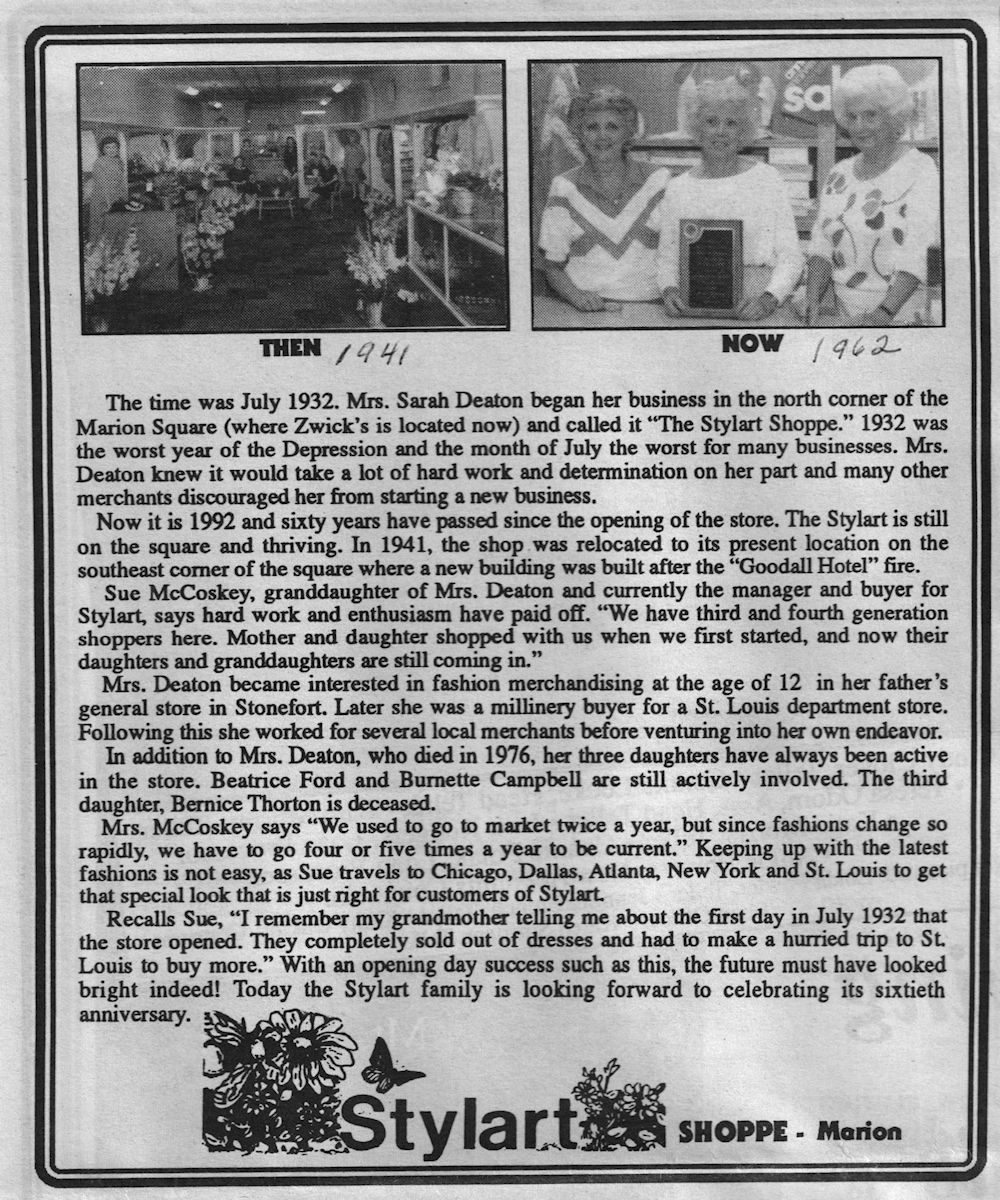 THEN 1941

NOW 1962

The time was July 1932. Mrs. Sarah Deaton began her business in the north corner of the Marion Square (where Zwick's is located now) and called it "The Stylart Shoppe." 1932 was the worst year of the Depression and the month of July the worst for many businesses. Mrs. Deaton knew it would take a lot of hard work and determination on her part and many other merchants discouraged her from starting a new business.

Now it is 1992 and sixty years have passed since the opening of the store. The Stylart is still on the square and thriving. In 1941, the shop was relocated to its present location on the southeast corner of the square where a new building was built after the "Goodall Hotel" fire.

Sue McCoskey, granddaughter of Mrs. Deaton and currently the manager and buyer for Stylart, says hard work and enthusiasm have paid off. "We have third and fourth generation shoppers here. Mother and daughter shopped with us when we first started, and now their daughters and granddaughters are still coming in."

Mrs. Deaton became interested in fashion merchandising at the age of 12 in her father's general store in Stonefort. Later she was a millinery buyer for a St. Louis department store. Following this she worked for several local merchants before venturing into her own endeavor.

In addition to Mrs. Deaton, who died in 1976, her three daughters have always been active in the store. Beatrice Ford and Burnette Campbell are still actively involved. The third daughter, Bernice Thorton is deceased.

Mrs. McCoskey says "We used to go to market twice a year, but since fashions change so rapidly, we have to go four or five times a year to be current." Keeping up with the latest fashions is not easy, as Sue travels to Chicago, Dallas, Atlanta, New York and St. Louis to get that special look that is just right for customers of Stylart.

Recalls Sue, "I remember my grandmother telling me about the first day in July 1932 that the store opened. They completely sold out of dresses and had to make a hurried trip to St. Louis to buy more." With an opening day success such as this, the future must have looked bright indeed! Today the Stylart family is looking forward to celebrating its sixtieth anniversary.

Stylart SHOPPE - Marion